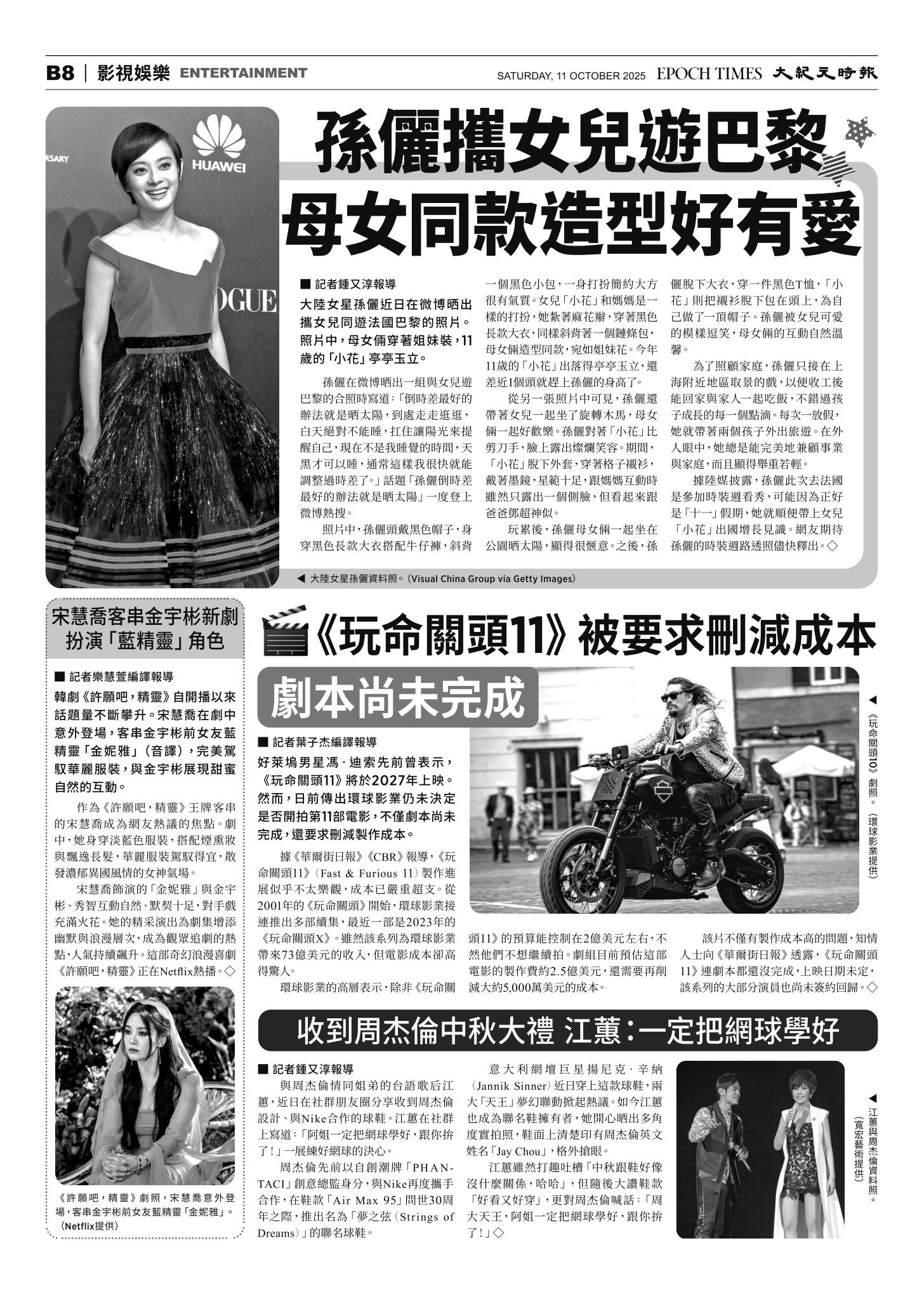 B8 | 影視娛樂 ENTERTAINMENT

SATURDAY, 11 OCTOBER 2025 EPOCH TIMES 大紀元時報

RSARY HUAWEI OGUE

孫儷攜女兒遊巴黎
母女同款造型好有愛

■ 記者鍾又淳報導

大陸女星孫儷近日在微博晒出攜女兒同遊法國巴黎的照片。照片中，母女倆穿著姐妹裝，11歲的「小花」亭亭玉立。

孫儷在微博晒出一組與女兒遊巴黎的合照時寫道：「倒時差最好的辦法就是晒太陽，到處走走逛逛，白天絕對不能睡，扛住讓陽光來提醒自己，現在不是我睡覺的時間，天黑才可以睡，通常這樣我很快就能調整過時差了。」話題「孫儷倒時差最好的辦法就是晒太陽」一度登上微博熱搜。

照片中，孫儷頭戴黑色帽子，身穿黑色長款大衣搭配牛仔褲，斜背一個黑色小包，一身打扮簡約大方很有氣質。女兒「小花」和媽媽是一樣的打扮，她紮著麻花辮，穿著黑色長款大衣，同樣斜背著一個鏈條包，母女倆造型同款，宛如姐妹花。今年11歲的「小花」出落得亭亭玉立，還差近1個頭就趕上孫儷的身高了。

從另一張照片中可見，孫儷還帶著女兒一起坐了旋轉木馬，母女倆一起好歡樂。孫儷對著「小花」比剪刀手，臉上露出燦爛笑容。期間，「小花」脫下外套，穿著格子襯衫，戴著墨鏡，星範十足，跟媽媽互動時雖然只露出一個側臉，但看起來跟爸爸鄧超神似。

玩累後，孫儷母女倆一起坐在公園晒太陽，顯得很愜意。之後，孫儷脫下大衣，穿一件黑色T恤，「小花」則把襯衫脫下包在頭上，為自己做了一頂帽子。孫儷被女兒可愛的模樣逗笑，母女倆的互動自然溫馨。

為了照顧家庭，孫儷只接在上海附近地區取景的戲，以便收工後能回家與家人一起吃飯，不錯過孩子成長的每一個點滴。每次一放假，她就帶著兩個孩子外出旅遊。在外人眼中，她總是能完美地兼顧事業與家庭，而且顯得舉重若輕。

據陸媒披露，孫儷此次去法國是參加時裝週看秀，可能因為正好是「十一」假期，她就順便帶上女兒「小花」出國增長見識。網友期待孫儷的時裝週路透照儘快釋出。◇

◀ 大陸女星孫儷資料照。（Visual China Group via Getty Images）

宋慧喬客串金宇彬新劇
扮演「藍精靈」角色

■ 記者樂慧萱編譯報導

韓劇《許願吧，精靈》自開播以來話題量不斷攀升。宋慧喬在劇中意外登場，客串金宇彬前女友藍精靈「金妮雅」（音譯），完美駕馭華麗服裝，與金宇彬展現甜蜜自然的互動。

作為《許願吧，精靈》王牌客串的宋慧喬成為網友熱議的焦點。劇中，她身穿淡藍色服裝，搭配煙熏妝與飄逸長髮，華麗服裝駕馭得宜，散發濃郁異國風情的女神氣場。

宋慧喬飾演的「金妮雅」與金宇彬、秀智互動自然、默契十足，對手戲充滿火花。她的精采演出為劇集增添幽默與浪漫層次，成為觀眾追劇的熱點，人氣持續飆升。這部奇幻浪漫喜劇《許願吧，精靈》正在Netflix熱播。◇

《許願吧，精靈》劇照，宋慧喬意外登場，客串金宇彬前女友藍精靈「金妮雅」。（Netflix提供）

《玩命關頭11》被要求刪減成本
劇本尚未完成

■ 記者葉子杰編譯報導

好萊塢男星馮·迪索先前曾表示，《玩命關頭11》將於2027年上映。然而，日前傳出環球影業仍未決定是否開拍第11部電影，不僅劇本尚未完成，還要求刪減製作成本。

據《華爾街日報》《CBR》報導，《玩命關頭11》（Fast & Furious 11）製作進展似乎不太樂觀，成本已嚴重超支。從2001年的《玩命關頭》開始，環球影業接連推出多部續集，最近一部是2023年的《玩命關頭X》。雖然該系列為環球影業帶來73億美元的收入，但電影成本卻高得驚人。

環球影業的高層表示，除非《玩命關頭11》的預算能控制在2億美元左右，不然他們不想繼續拍。劇組目前預估這部電影的製作費約2.5億美元，還需要再削減大約5,000萬美元的成本。

該片不僅有製作成本高的問題，知情人士向《華爾街日報》透露，《玩命關頭11》連劇本都還沒完成，上映日期未定，該系列的大部分演員也尚未簽約回歸。◇

◀《玩命關頭10》劇照。（環球影業提供）

收到周杰倫中秋大禮 江蕙：一定把網球學好

■ 記者鍾又淳報導

與周杰倫情同姐弟的台語歌后江蕙，近日在社群朋友圈分享收到周杰倫設計、與Nike合作的球鞋。江蕙在社群上寫道：「阿姐一定把網球學好，跟你拚了！」一展練好網球的決心。

周杰倫先前以自創潮牌「PHANTACI」創意總監身分，與Nike再度攜手合作，在鞋款「Air Max 95」問世30周年之際，推出名為「夢之弦（Strings of Dreams）」的聯名球鞋。

意大利網壇巨星揚尼克·辛納（Jannik Sinner）近日穿上這款球鞋，兩大「天王」夢幻聯動掀起熱議。如今江蕙也成為聯名鞋擁有者，她開心晒出多角度實拍照，鞋面上清楚印有周杰倫英文姓名「Jay Chou」，格外搶眼。

江蕙雖然打趣吐槽「中秋跟鞋好像沒什麼關係，哈哈」，但隨後大讚鞋款「好看又好穿」，更對周杰倫喊話：「周大天王，阿姐一定把網球學好，跟你拚了！」◇

◀ 江蕙與周杰倫資料照。（寬宏藝術提供）